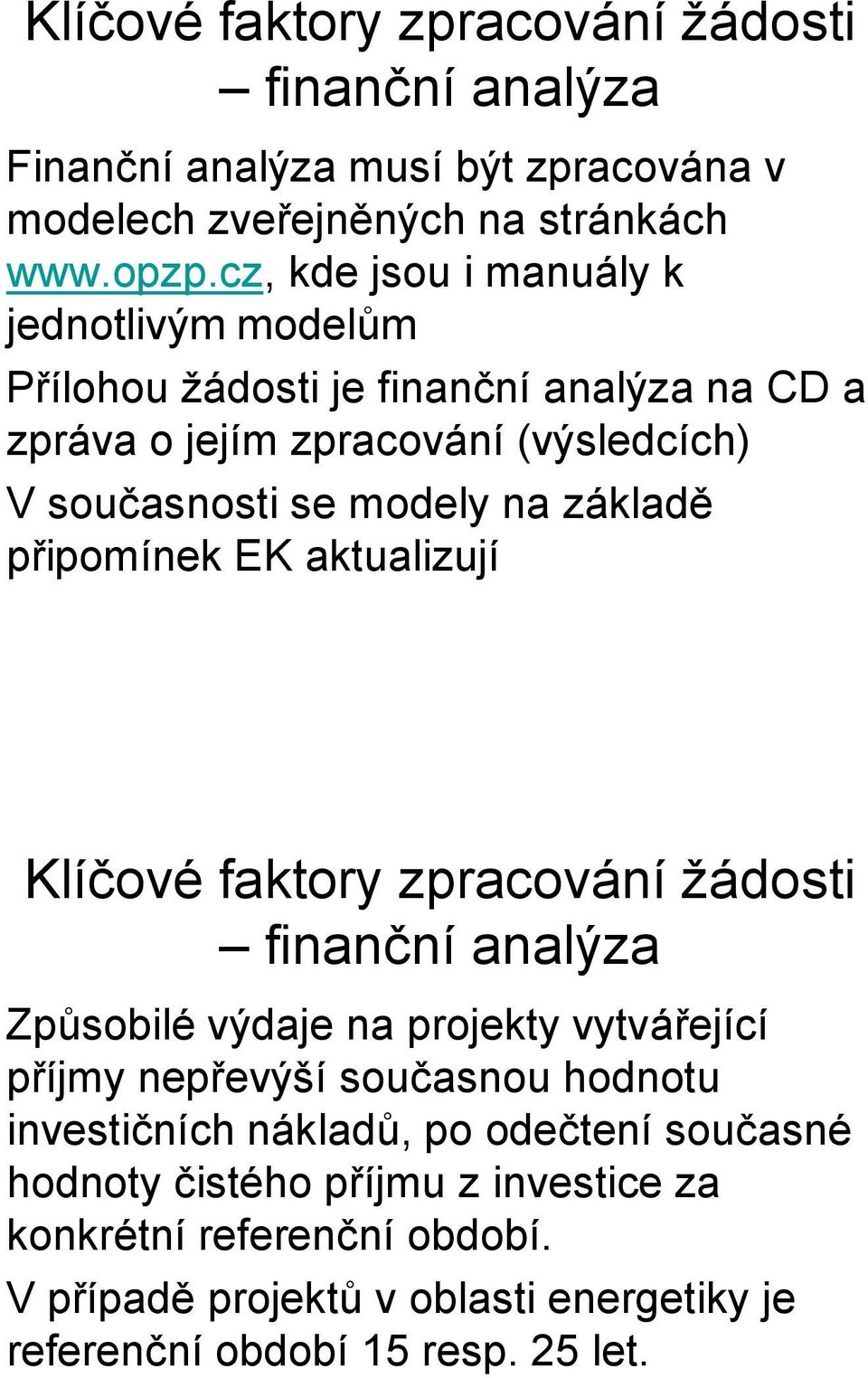 Klíčové faktory zpracování žádosti – finanční analýza

Finanční analýza musí být zpracována v modelech zveřejněných na stránkách www.opzp.cz, kde jsou i manuály k jednotlivým modelům

Přílohou žádosti je finanční analýza na CD a zpráva o jejím zpracování (výsledcích)

V současnosti se modely na základě připomínek EK aktualizují

Klíčové faktory zpracování žádosti – finanční analýza

Způsobilé výdaje na projekty vytvářející příjmy nepřevýší současnou hodnotu investičních nákladů, po odečtení současné hodnoty čistého příjmu z investice za konkrétní referenční období.

V případě projektů v oblasti energetiky je referenční období 15 resp. 25 let.